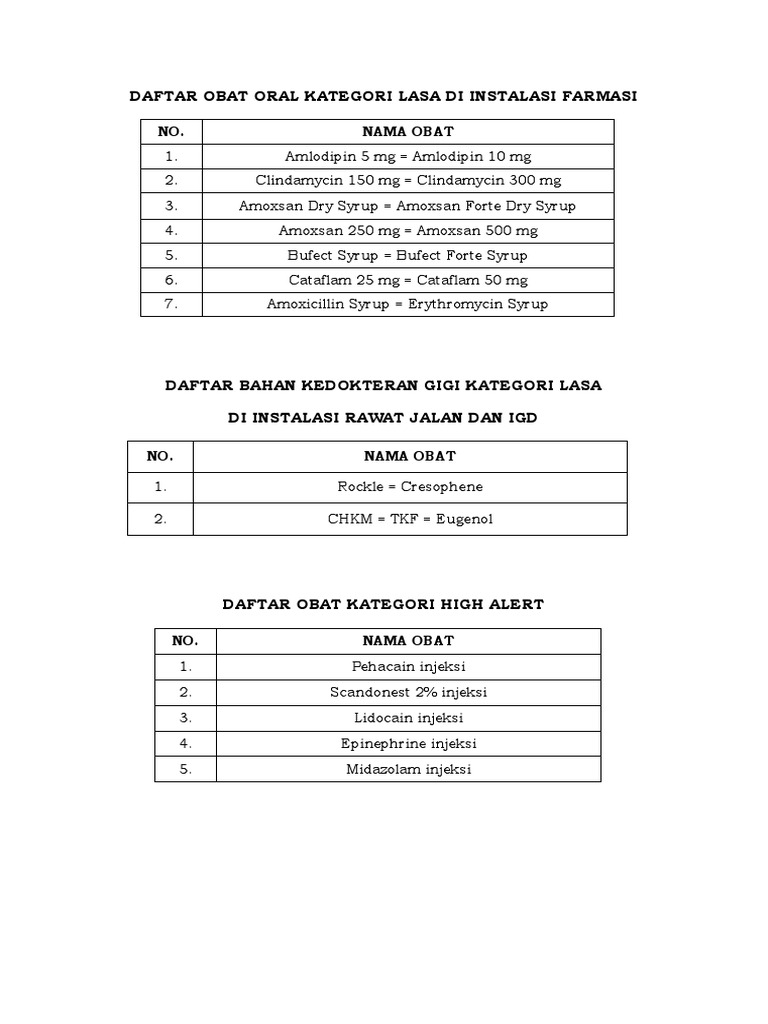 DAFTAR OBAT ORAL KATEGORI LASA DI INSTALASI FARMASI

| NO. | NAMA OBAT |
|---|---|
| 1. | Amlodipin 5 mg = Amlodipin 10 mg |
| 2. | Clindamycin 150 mg = Clindamycin 300 mg |
| 3. | Amoxsan Dry Syrup = Amoxsan Forte Dry Syrup |
| 4. | Amoxsan 250 mg = Amoxsan 500 mg |
| 5. | Bufect Syrup = Bufect Forte Syrup |
| 6. | Cataflam 25 mg = Cataflam 50 mg |
| 7. | Amoxicillin Syrup = Erythromycin Syrup |

DAFTAR BAHAN KEDOKTERAN GIGI KATEGORI LASA

DI INSTALASI RAWAT JALAN DAN IGD

| NO. | NAMA OBAT |
|---|---|
| 1. | Rockle = Cresophene |
| 2. | CHKM = TKF = Eugenol |

DAFTAR OBAT KATEGORI HIGH ALERT

| NO. | NAMA OBAT |
|---|---|
| 1. | Pehacain injeksi |
| 2. | Scandonest 2% injeksi |
| 3. | Lidocain injeksi |
| 4. | Epinephrine injeksi |
| 5. | Midazolam injeksi |